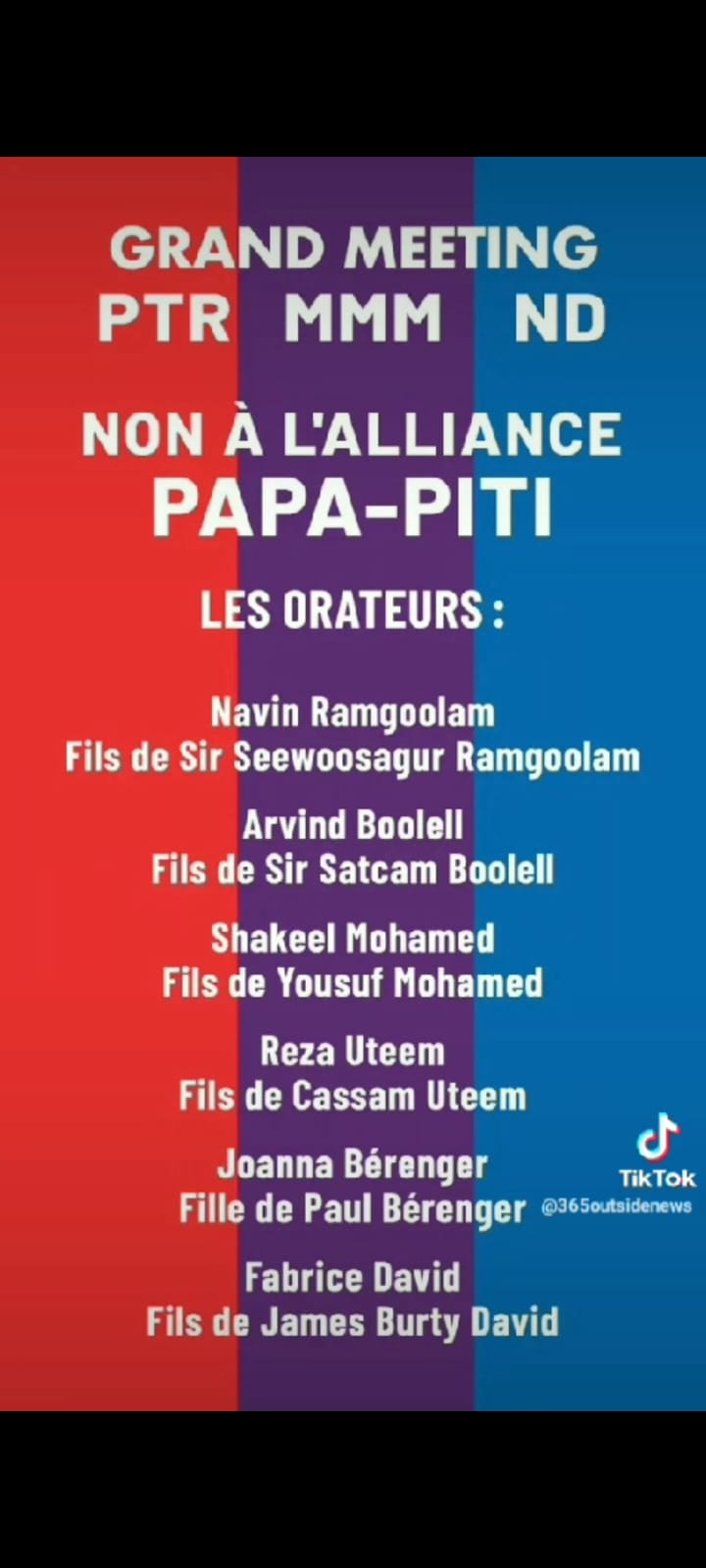 GRAND MEETING
PTR MMM ND

NON À L'ALLIANCE
PAPA-PITI

LES ORATEURS :

Navin Ramgoolam
Fils de Sir Seewoosagur Ramgoolam

Arvind Boolell
Fils de Sir Satcam Boolell

Shakeel Mohamed
Fils de Yousuf Mohamed

Reza Uteem
Fils de Cassam Uteem

Joanna Bérenger
Fille de Paul Bérenger

Fabrice David
Fils de James Burty David

TikTok
@365outsidenews